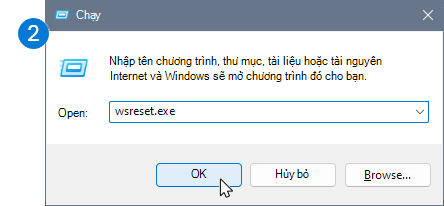 2

Chạy

Nhập tên chương trình, thư mục, tài liệu hoặc tài nguyên Internet và Windows sẽ mở chương trình đó cho bạn.

Open: wsreset.exe

OK

Hủy bỏ

Browse...